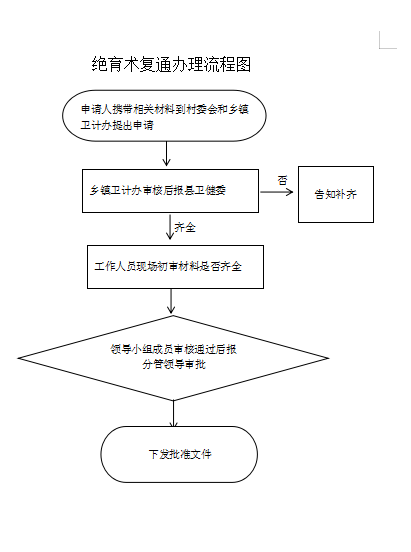 绝育术复通办理流程图

申请人携带相关材料到村委会和乡镇卫计办提出申请

乡镇卫计办审核后报县卫健委

否

告知补齐

齐全

工作人员现场初审材料是否齐全

领导小组成员审核通过后报分管领导审批

下发批准文件